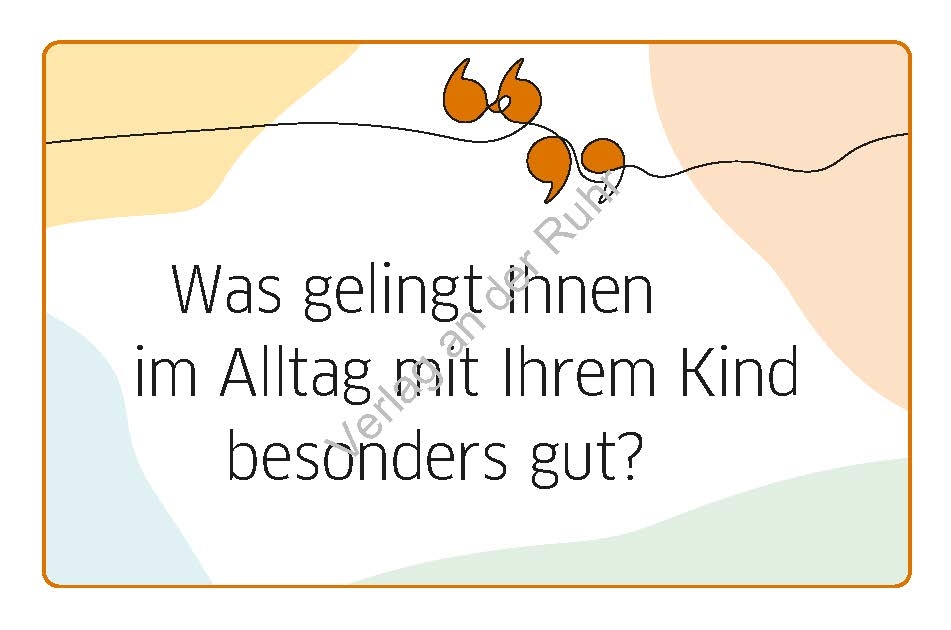 Was gelingt Ihnen im Alltag mit Ihrem Kind besonders gut?

Verlag an der Ruhr